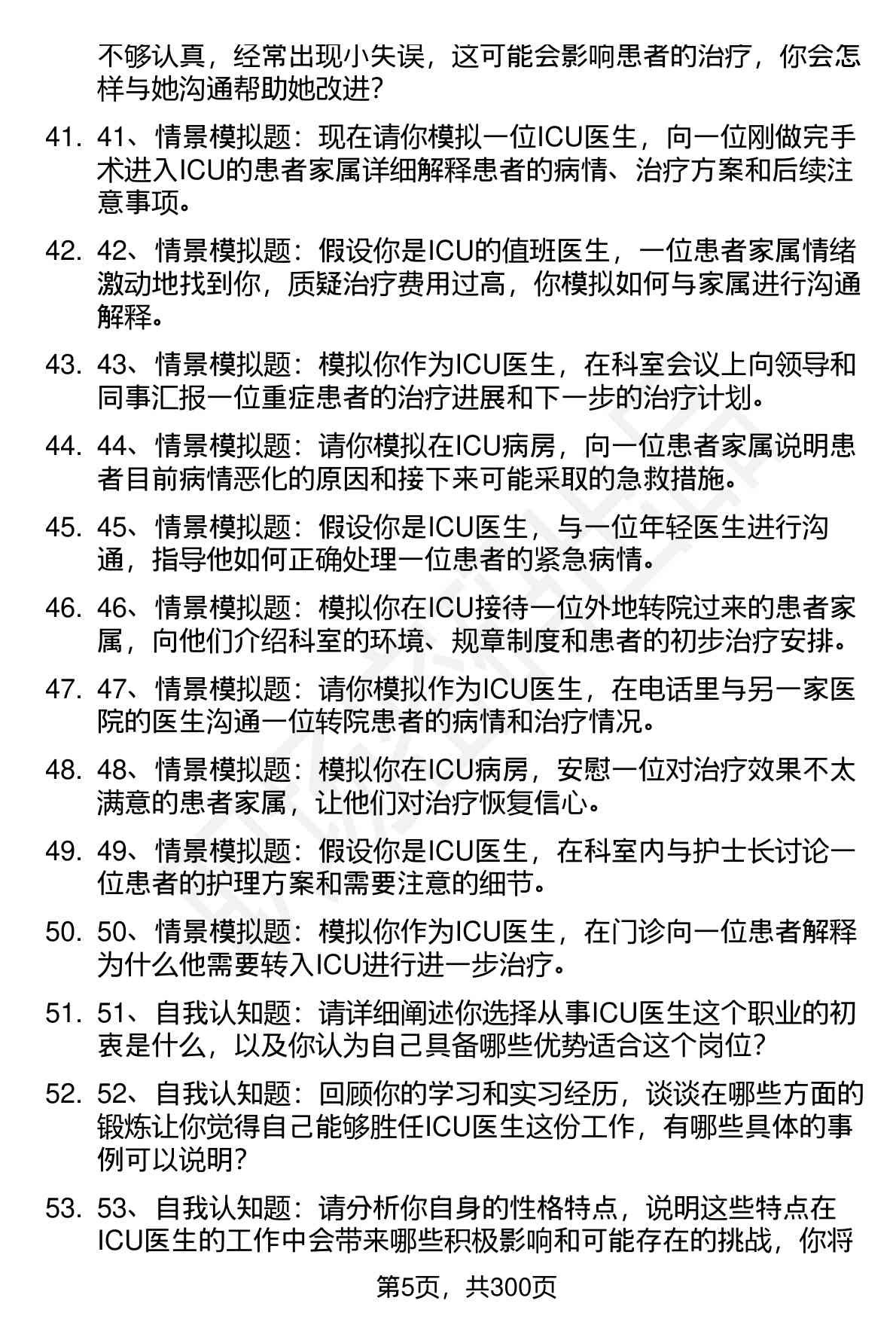 不够认真，经常出现小失误，这可能会影响患者的治疗，你会怎样与她沟通帮助她改进？

41. 41、情景模拟题：现在请你模拟一位ICU医生，向一位刚做完手术进入ICU的患者家属详细解释患者的病情、治疗方案和后续注意事项。

42. 42、情景模拟题：假设你是ICU的值班医生，一位患者家属情绪激动地找到你，质疑治疗费用过高，你模拟如何与家属进行沟通解释。

43. 43、情景模拟题：模拟你作为ICU医生，在科室会议上向领导和同事汇报一位重症患者的治疗进展和下一步的治疗计划。

44. 44、情景模拟题：请你模拟在ICU病房，向一位患者家属说明患者目前病情恶化的原因和接下来可能采取的急救措施。

45. 45、情景模拟题：假设你是ICU医生，与一位年轻医生进行沟通，指导他如何正确处理一位患者的紧急病情。

46. 46、情景模拟题：模拟你在ICU接待一位外地转院过来的患者家属，向他们介绍科室的环境、规章制度和患者的初步治疗安排。

47. 47、情景模拟题：请你模拟作为ICU医生，在电话里与另一家医院的医生沟通一位转院患者的病情和治疗情况。

48. 48、情景模拟题：模拟你在ICU病房，安慰一位对治疗效果不太满意的患者家属，让他们对治疗恢复信心。

49. 49、情景模拟题：假设你是ICU医生，在科室内与护士长讨论一位患者的护理方案和需要注意的细节。

50. 50、情景模拟题：模拟你作为ICU医生，在门诊向一位患者解释为什么他需要转入ICU进行进一步治疗。

51. 51、自我认知题：请详细阐述你选择从事ICU医生这个职业的初衷是什么，以及你认为自己具备哪些优势适合这个岗位？

52. 52、自我认知题：回顾你的学习和实习经历，谈谈在哪些方面的锻炼让你觉得自己能够胜任ICU医生这份工作，有哪些具体的事例可以说明？

53. 53、自我认知题：请分析你自身的性格特点，说明这些特点在ICU医生的工作中会带来哪些积极影响和可能存在的挑战，你将

第5页，共300页